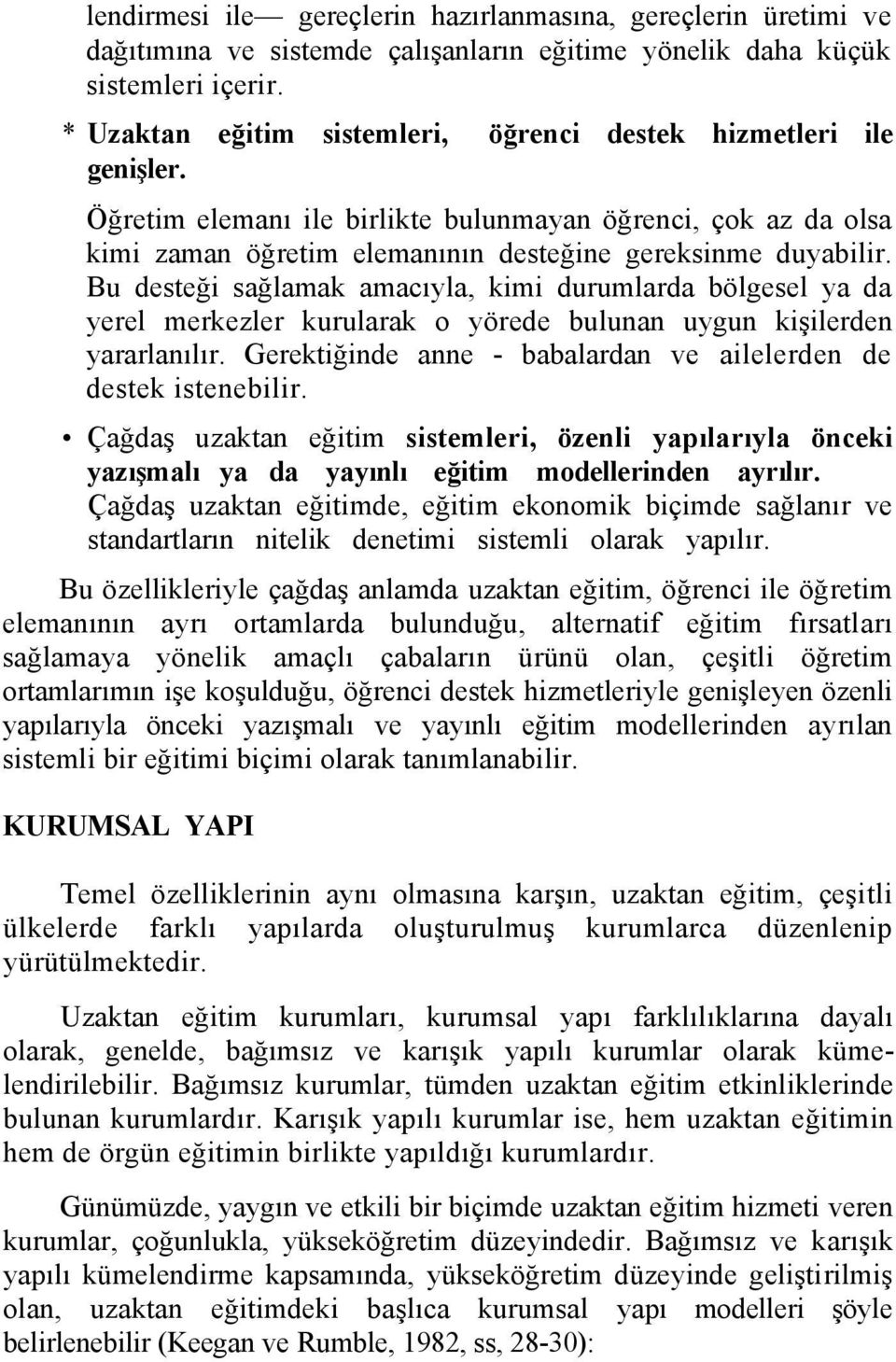 lendirmesi ile— gereçlerin hazırlanmasına, gereçlerin üretimi ve dağıtımına ve sistemde çalışanların eğitime yönelik daha küçük sistemleri içerir.

* Uzaktan eğitim sistemleri, öğrenci destek hizmetleri ile genişler.

Öğretim elemanı ile birlikte bulunmayan öğrenci, çok az da olsa kimi zaman öğretim elemanının desteğine gereksinme duyabilir. Bu desteği sağlamak amacıyla, kimi durumlarda bölgesel ya da yerel merkezler kurularak o yörede bulunan uygun kişilerden yararlanılır. Gerektiğinde anne - babalardan ve ailelerden de destek istenebilir.

• Çağdaş uzaktan eğitim sistemleri, özenli yapılarıyla önceki yazışmalı ya da yayınlı eğitim modellerinden ayrılır. Çağdaş uzaktan eğitimde, eğitim ekonomik biçimde sağlanır ve standartların nitelik denetimi sistemli olarak yapılır.

Bu özellikleriyle çağdaş anlamda uzaktan eğitim, öğrenci ile öğretim elemanının ayrı ortamlarda bulunduğu, alternatif eğitim fırsatları sağlamaya yönelik amaçlı çabaların ürünü olan, çeşitli öğretim ortamlarımın işe koşulduğu, öğrenci destek hizmetleriyle genişleyen özenli yapılarıyla önceki yazışmalı ve yayınlı eğitim modellerinden ayrılan sistemli bir eğitimi biçimi olarak tanımlanabilir.

KURUMSAL YAPI

Temel özelliklerinin aynı olmasına karşın, uzaktan eğitim, çeşitli ülkelerde farklı yapılarda oluşturulmuş kurumlarca düzenlenip yürütülmektedir.

Uzaktan eğitim kurumları, kurumsal yapı farklılıklarına dayalı olarak, genelde, bağımsız ve karışık yapılı kurumlar olarak kümelendirilebilir. Bağımsız kurumlar, tümden uzaktan eğitim etkinliklerinde bulunan kurumlardır. Karışık yapılı kurumlar ise, hem uzaktan eğitimin hem de örgün eğitimin birlikte yapıldığı kurumlardır.

Günümüzde, yaygın ve etkili bir biçimde uzaktan eğitim hizmeti veren kurumlar, çoğunlukla, yükseköğretim düzeyindedir. Bağımsız ve karışık yapılı kümelendirme kapsamında, yükseköğretim düzeyinde geliştirilmiş olan, uzaktan eğitimdeki başlıca kurumsal yapı modelleri şöyle belirlenebilir (Keegan ve Rumble, 1982, ss, 28-30):